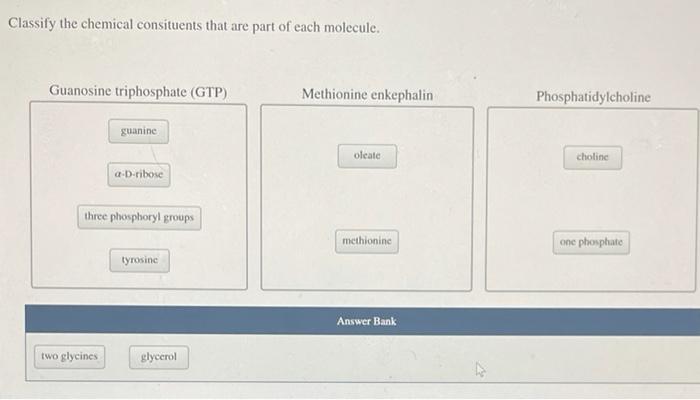 Classify the chemical consituents that are part of each molecule.

Guanosine triphosphate (GTP)

guanine

α-D-ribose

three phosphoryl groups

tyrosine

Methionine enkephalin

oleate

methionine

Phosphatidylcholine

choline

one phosphate

Answer Bank

two glycines

glycerol